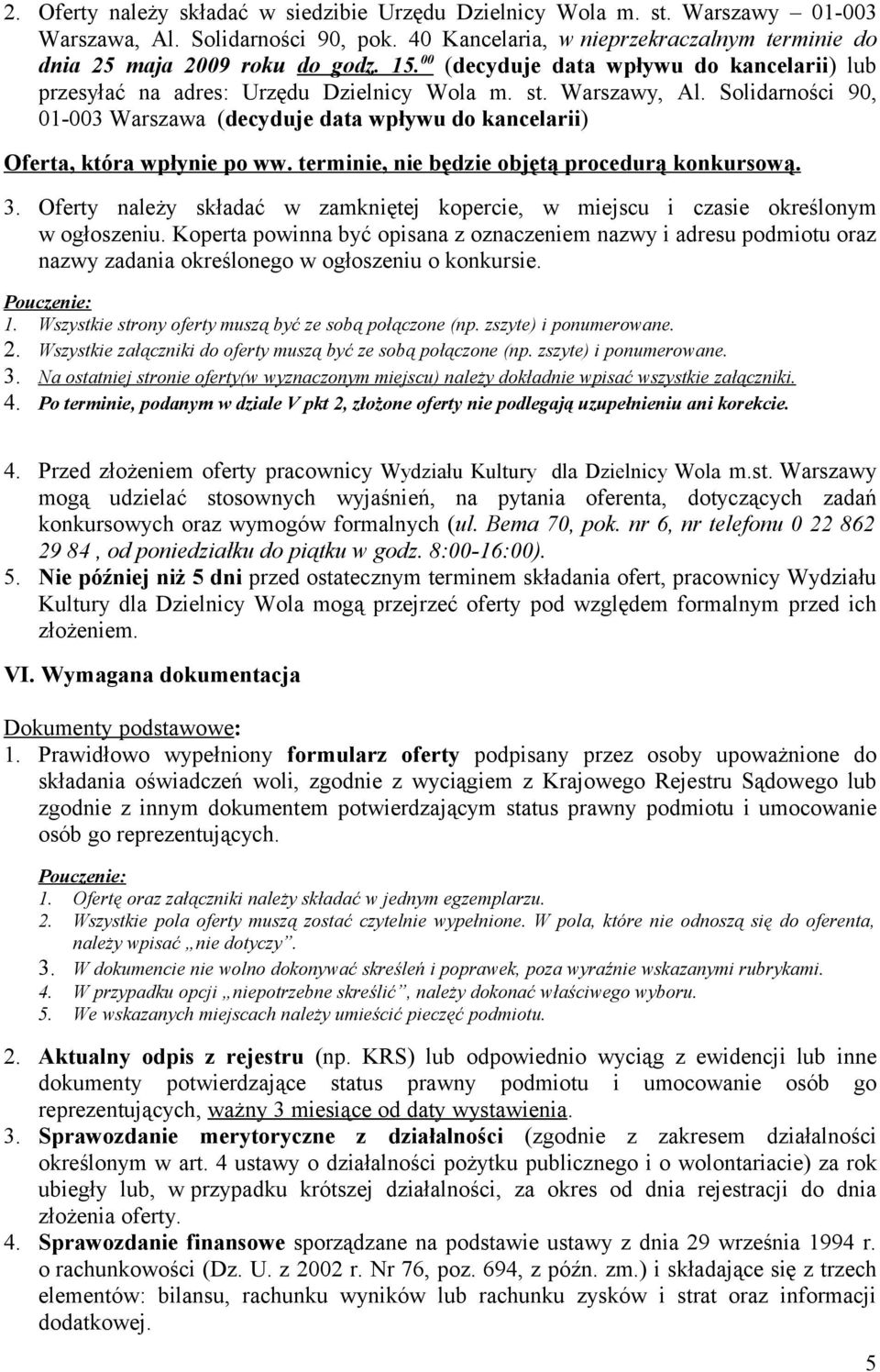 2. Oferty należy składać w siedzibie Urzędu Dzielnicy Wola m. st. Warszawy – 01-003 Warszawa, Al. Solidarności 90, pok. 40 Kancelaria, w nieprzekraczalnym terminie do dnia 25 maja 2009 roku do godz. 15.$^{00}$ (decyduje data wpływu do kancelarii) lub przesyłać na adres: Urzędu Dzielnicy Wola m. st. Warszawy, Al. Solidarności 90, 01-003 Warszawa (decyduje data wpływu do kancelarii)

Oferta, która wpłynie po ww. terminie, nie będzie objętą procedurą konkursową.

3. Oferty należy składać w zamkniętej kopercie, w miejscu i czasie określonym w ogłoszeniu. Koperta powinna być opisana z oznaczeniem nazwy i adresu podmiotu oraz nazwy zadania określonego w ogłoszeniu o konkursie.

Pouczenie:
1. Wszystkie strony oferty muszą być ze sobą połączone (np. zszyte) i ponumerowane.
2. Wszystkie załączniki do oferty muszą być ze sobą połączone (np. zszyte) i ponumerowane.
3. Na ostatniej stronie oferty(w wyznaczonym miejscu) należy dokładnie wpisać wszystkie załączniki.
4. Po terminie, podanym w dziale V pkt 2, złożone oferty nie podlegają uzupełnieniu ani korekcie.

4. Przed złożeniem oferty pracownicy Wydziału Kultury dla Dzielnicy Wola m.st. Warszawy mogą udzielać stosownych wyjaśnień, na pytania oferenta, dotyczących zadań konkursowych oraz wymogów formalnych (ul. Bema 70, pok. nr 6, nr telefonu 0 22 862 29 84 , od poniedziałku do piątku w godz. 8:00-16:00).
5. Nie później niż 5 dni przed ostatecznym terminem składania ofert, pracownicy Wydziału Kultury dla Dzielnicy Wola mogą przejrzeć oferty pod względem formalnym przed ich złożeniem.

VI. Wymagana dokumentacja

Dokumenty podstawowe:
1. Prawidłowo wypełniony formularz oferty podpisany przez osoby upoważnione do składania oświadczeń woli, zgodnie z wyciągiem z Krajowego Rejestru Sądowego lub zgodnie z innym dokumentem potwierdzającym status prawny podmiotu i umocowanie osób go reprezentujących.

Pouczenie:
1. Ofertę oraz załączniki należy składać w jednym egzemplarzu.
2. Wszystkie pola oferty muszą zostać czytelnie wypełnione. W pola, które nie odnoszą się do oferenta, należy wpisać „nie dotyczy”.
3. W dokumencie nie wolno dokonywać skreśleń i poprawek, poza wyraźnie wskazanymi rubrykami.
4. W przypadku opcji „niepotrzebne skreślić”, należy dokonać właściwego wyboru.
5. We wskazanych miejscach należy umieścić pieczęć podmiotu.

2. Aktualny odpis z rejestru (np. KRS) lub odpowiednio wyciąg z ewidencji lub inne dokumenty potwierdzające status prawny podmiotu i umocowanie osób go reprezentujących, ważny 3 miesiące od daty wystawienia.
3. Sprawozdanie merytoryczne z działalności (zgodnie z zakresem działalności określonym w art. 4 ustawy o działalności pożytku publicznego i o wolontariacie) za rok ubiegły lub, w przypadku krótszej działalności, za okres od dnia rejestracji do dnia złożenia oferty.
4. Sprawozdanie finansowe sporządzane na podstawie ustawy z dnia 29 września 1994 r. o rachunkowości (Dz. U. z 2002 r. Nr 76, poz. 694, z późn. zm.) i składające się z trzech elementów: bilansu, rachunku wyników lub rachunku zysków i strat oraz informacji dodatkowej.

5